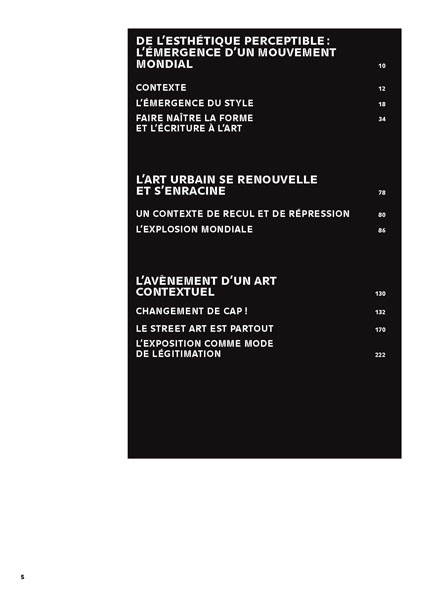 DE L'ESTHÉTIQUE PERCEPTIBLE : L'ÉMERGENCE D'UN MOUVEMENT MONDIAL 10

CONTEXTE 12

L'ÉMERGENCE DU STYLE 18

FAIRE NAÎTRE LA FORME ET L'ÉCRITURE À L'ART 34

L'ART URBAIN SE RENOUVELLE ET S'ENRACINE 78

UN CONTEXTE DE RECUL ET DE RÉPRESSION 80

L'EXPLOSION MONDIALE 86

L'AVÈNEMENT D'UN ART CONTEXTUEL 130

CHANGEMENT DE CAP ! 132

LE STREET ART EST PARTOUT 170

L'EXPOSITION COMME MODE DE LÉGITIMATION 222

5